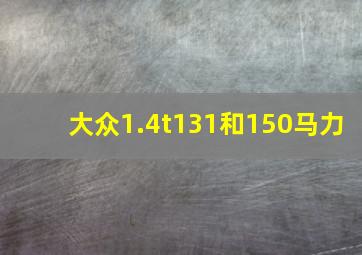 大众1.4t131和150马力